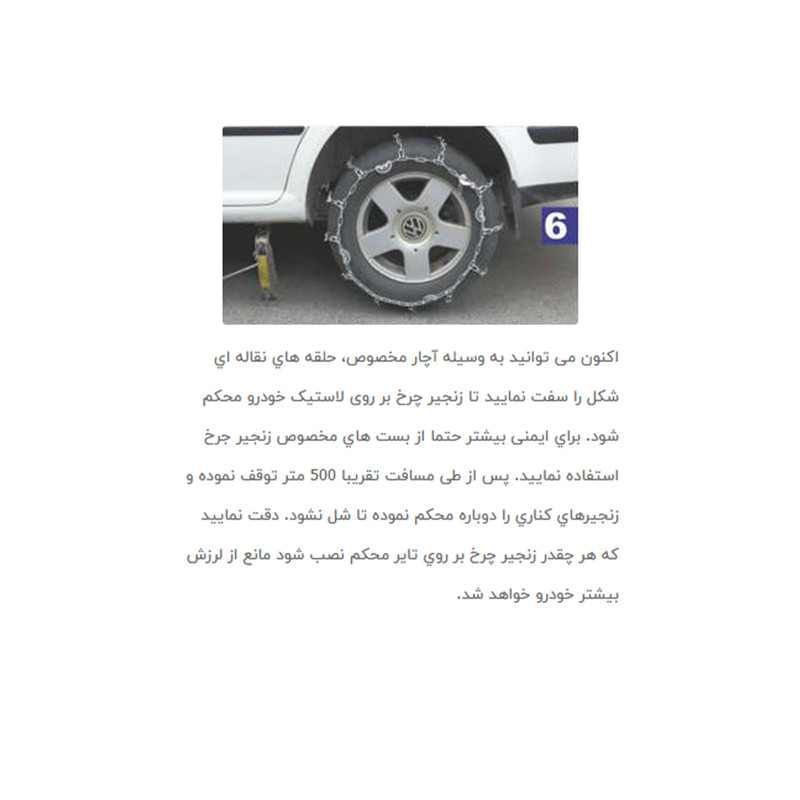 6

اکنون می توانید به وسیله آچار مخصوص، حلقه هاي نقاله اي شکل را سفت نمایید تا زنجیر چرخ بر روی لاستیک خودرو محکم شود. براي ایمنی بیشتر حتما از بست هاي مخصوص زنجیر جرخ استفاده نمایید. پس از طی مسافت تقریبا 500 متر توقف نموده و زنجیرهاي کناري را دوباره محکم نموده تا شل نشود. دقت نمایید که هر چقدر زنجیر چرخ بر روي تایر محکم نصب شود مانع از لرزش بیشتر خودرو خواهد شد.